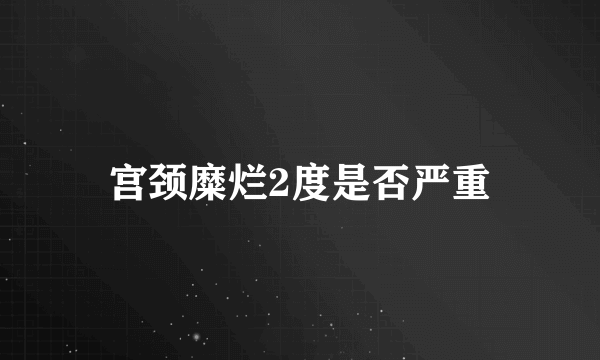 宫颈糜烂2度是否严重